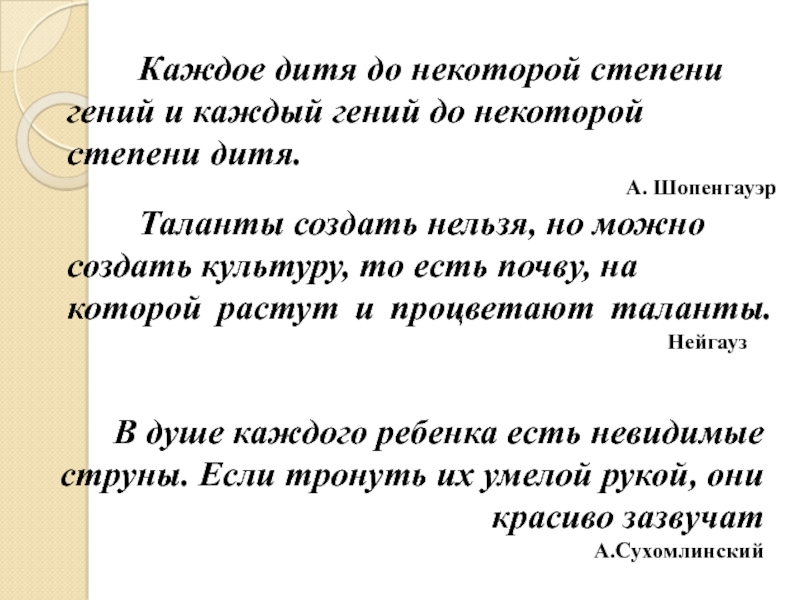 Каждое дитя до некоторой степени гений и каждый гений до некоторой степени дитя.

А. Шопенгауэр

Таланты создать нельзя, но можно создать культуру, то есть почву, на которой растут и процветают таланты.

Нейгауз

В душе каждого ребенка есть невидимые струны. Если тронуть их умелой рукой, они красиво зазвучат

А.Сухомлинский